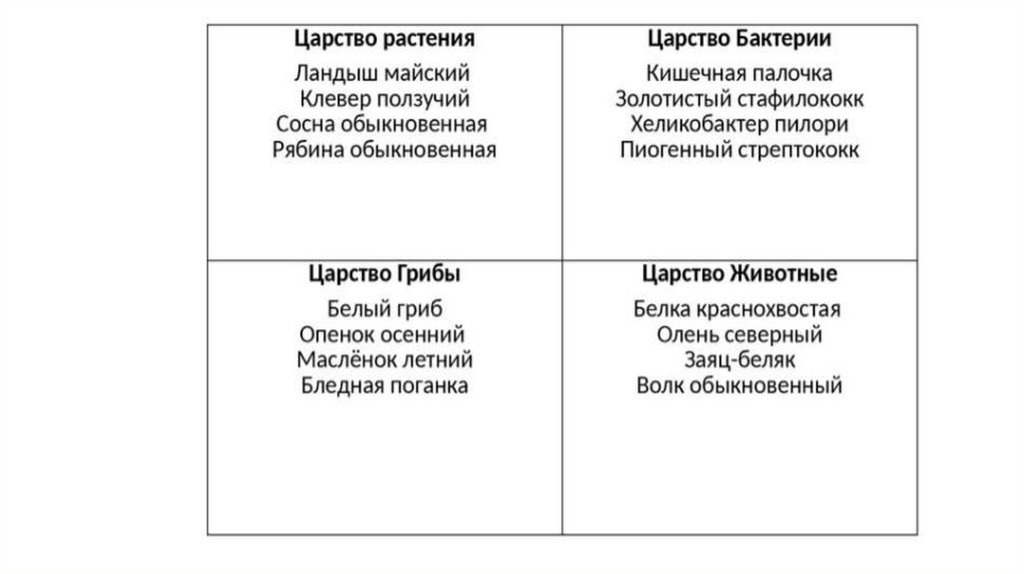 | Царство растения<br>Ландыш майский<br>Клевер ползучий<br>Сосна обыкновенная<br>Рябина обыкновенная | Царство Бактерии<br>Кишечная палочка<br>Золотистый стафилококк<br>Хеликобактер пилори<br>Пиогенный стрептококк |
|---|---|
| Царство Грибы<br>Белый гриб<br>Опенок осенний<br>Маслёнок летний<br>Бледная поганка | Царство Животные<br>Белка краснохвостая<br>Олень северный<br>Заяц-беляк<br>Волк обыкновенный |